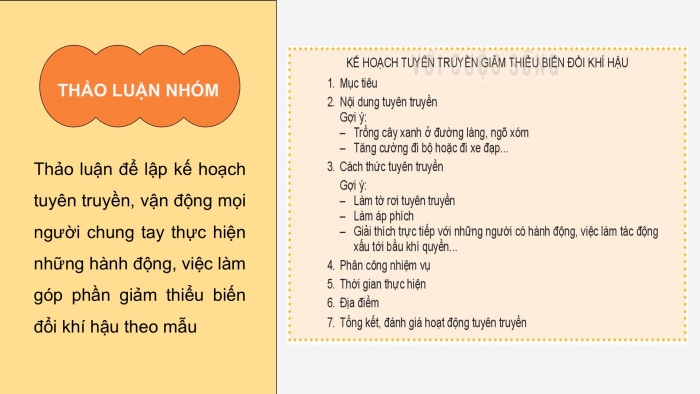 THẢO LUẬN NHÓM

Thảo luận để lập kế hoạch tuyên truyền, vận động mọi người chung tay thực hiện những hành động, việc làm góp phần giảm thiểu biến đổi khí hậu theo mẫu

KẾ HOẠCH TUYÊN TRUYỀN GIẢM THIỂU BIẾN ĐỔI KHÍ HẬU

1. Mục tiêu
2. Nội dung tuyên truyền
Gợi ý:
– Trồng cây xanh ở đường làng, ngõ xóm
– Tăng cường đi bộ hoặc đi xe đạp...
3. Cách thức tuyên truyền
Gợi ý:
– Làm tờ rơi tuyên truyền
– Làm áp phích
– Giải thích trực tiếp với những người có hành động, việc làm tác động xấu tới bầu khí quyển...
4. Phân công nhiệm vụ
5. Thời gian thực hiện
6. Địa điểm
7. Tổng kết, đánh giá hoạt động tuyên truyền